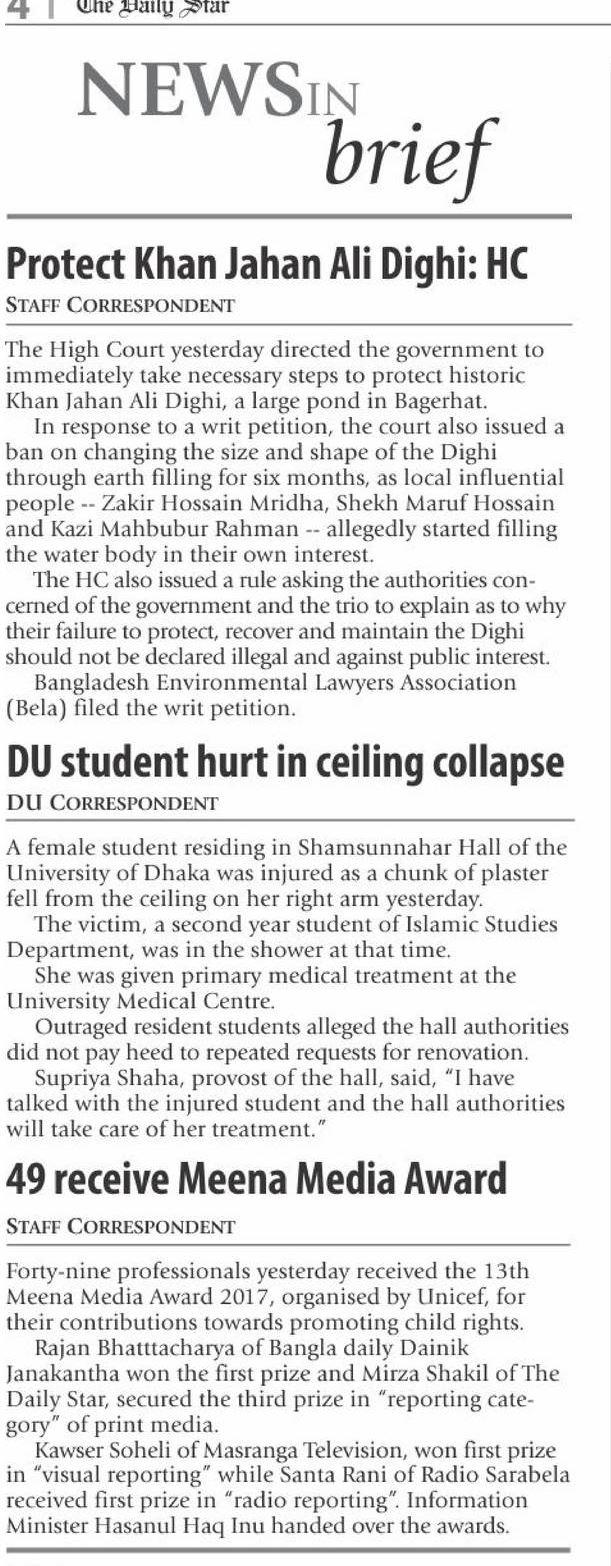 4 | The Daily Star

NEWS IN brief

Protect Khan Jahan Ali Dighi: HC

STAFF CORRESPONDENT

The High Court yesterday directed the government to immediately take necessary steps to protect historic Khan Jahan Ali Dighi, a large pond in Bagerhat.

In response to a writ petition, the court also issued a ban on changing the size and shape of the Dighi through earth filling for six months, as local influential people -- Zakir Hossain Mridha, Shekh Maruf Hossain and Kazi Mahbubur Rahman -- allegedly started filling the water body in their own interest.

The HC also issued a rule asking the authorities concerned of the government and the trio to explain as to why their failure to protect, recover and maintain the Dighi should not be declared illegal and against public interest.

Bangladesh Environmental Lawyers Association (Bela) filed the writ petition.

DU student hurt in ceiling collapse

DU CORRESPONDENT

A female student residing in Shamsunnahar Hall of the University of Dhaka was injured as a chunk of plaster fell from the ceiling on her right arm yesterday.

The victim, a second year student of Islamic Studies Department, was in the shower at that time.

She was given primary medical treatment at the University Medical Centre.

Outraged resident students alleged the hall authorities did not pay heed to repeated requests for renovation.

Supriya Shaha, provost of the hall, said, "I have talked with the injured student and the hall authorities will take care of her treatment."

49 receive Meena Media Award

STAFF CORRESPONDENT

Forty-nine professionals yesterday received the 13th Meena Media Award 2017, organised by Unicef, for their contributions towards promoting child rights.

Rajan Bhatttacharya of Bangla daily Dainik Janakantha won the first prize and Mirza Shakil of The Daily Star, secured the third prize in "reporting category" of print media.

Kawser Soheli of Masranga Television, won first prize in "visual reporting" while Santa Rani of Radio Sarabela received first prize in "radio reporting". Information Minister Hasanul Haq Inu handed over the awards.